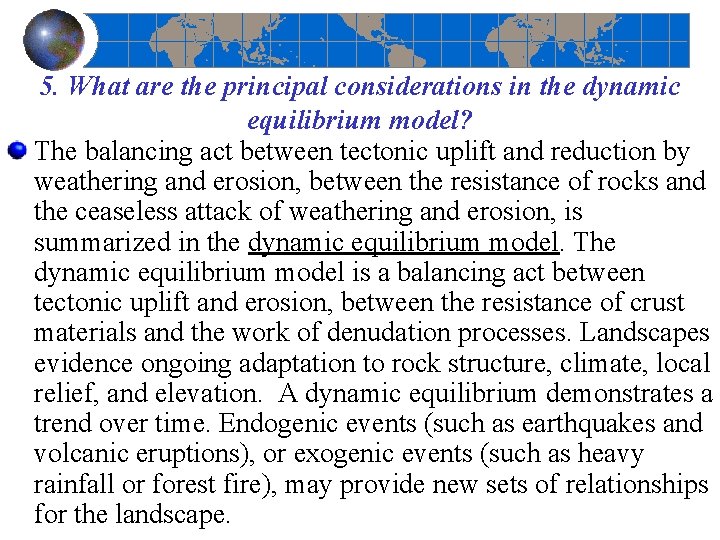 5. What are the principal considerations in the dynamic equilibrium model?

The balancing act between tectonic uplift and reduction by weathering and erosion, between the resistance of rocks and the ceaseless attack of weathering and erosion, is summarized in the dynamic equilibrium model. The dynamic equilibrium model is a balancing act between tectonic uplift and erosion, between the resistance of crust materials and the work of denudation processes. Landscapes evidence ongoing adaptation to rock structure, climate, local relief, and elevation. A dynamic equilibrium demonstrates a trend over time. Endogenic events (such as earthquakes and volcanic eruptions), or exogenic events (such as heavy rainfall or forest fire), may provide new sets of relationships for the landscape.